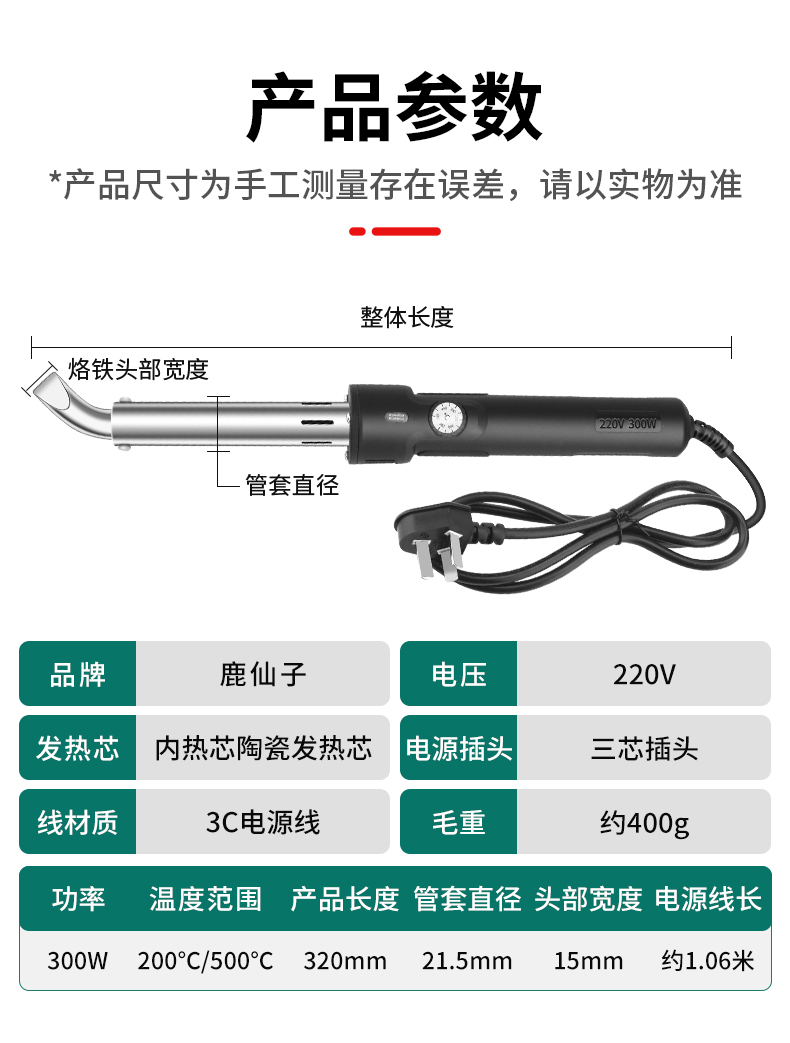 产品参数

*产品尺寸为手工测量存在误差，请以实物为准

整体长度

烙铁头部宽度

管套直径

220V 300W

| 品牌 | 鹿仙子 | 电压 | 220V |
|---|---|---|---|
| 发热芯 | 内热芯陶瓷发热芯 | 电源插头 | 三芯插头 |
| 线材质 | 3C电源线 | 毛重 | 约400g |

| 功率 | 温度范围 | 产品长度 | 管套直径 | 头部宽度 | 电源线长 |
|---|---|---|---|---|---|
| 300W | 200°C/500°C | 320mm | 21.5mm | 15mm | 约1.06米 |